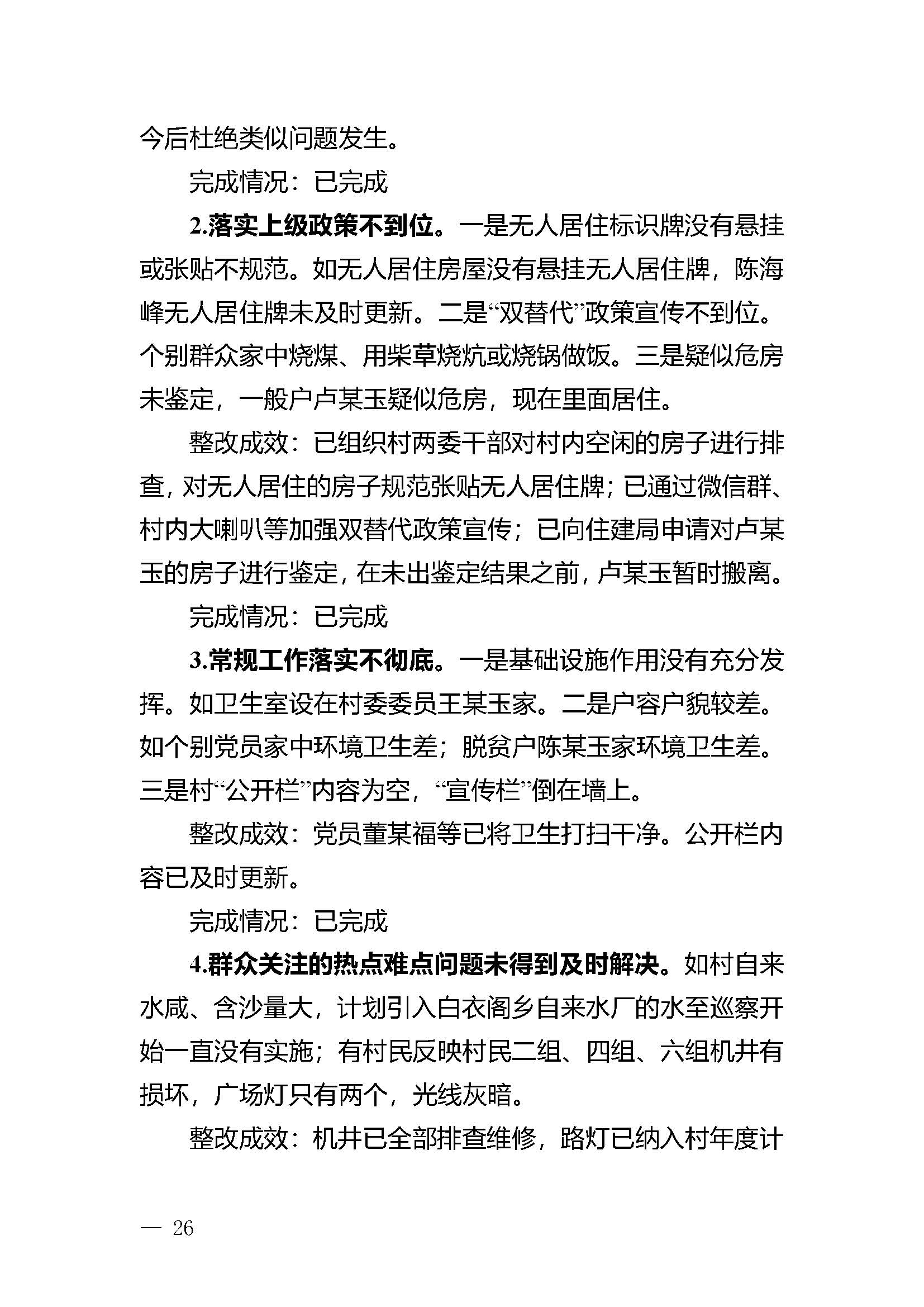 今后杜绝类似问题发生。

完成情况：已完成

2.落实上级政策不到位。一是无人居住标识牌没有悬挂或张贴不规范。如无人居住房屋没有悬挂无人居住牌，陈海峰无人居住牌未及时更新。二是“双替代”政策宣传不到位。个别群众家中烧煤、用柴草烧炕或烧锅做饭。三是疑似危房未鉴定，一般户卢某玉疑似危房，现在里面居住。

整改成效：已组织村两委干部对村内空闲的房子进行排查，对无人居住的房子规范张贴无人居住牌；已通过微信群、村内大喇叭等加强双替代政策宣传；已向住建局申请对卢某玉的房子进行鉴定，在未出鉴定结果之前，卢某玉暂时搬离。

完成情况：已完成

3.常规工作落实不彻底。一是基础设施作用没有充分发挥。如卫生室设在村委委员王某玉家。二是户容户貌较差。如个别党员家中环境卫生差；脱贫户陈某玉家环境卫生差。三是村“公开栏”内容为空，“宣传栏”倒在墙上。

整改成效：党员董某福等已将卫生打扫干净。公开栏内容已及时更新。

完成情况：已完成

4.群众关注的热点难点问题未得到及时解决。如村自来水咸、含沙量大，计划引入白衣阁乡自来水厂的水至巡察开始一直没有实施；有村民反映村民二组、四组、六组机井有损坏，广场灯只有两个，光线灰暗。

整改成效：机井已全部排查维修，路灯已纳入村年度计

— 26